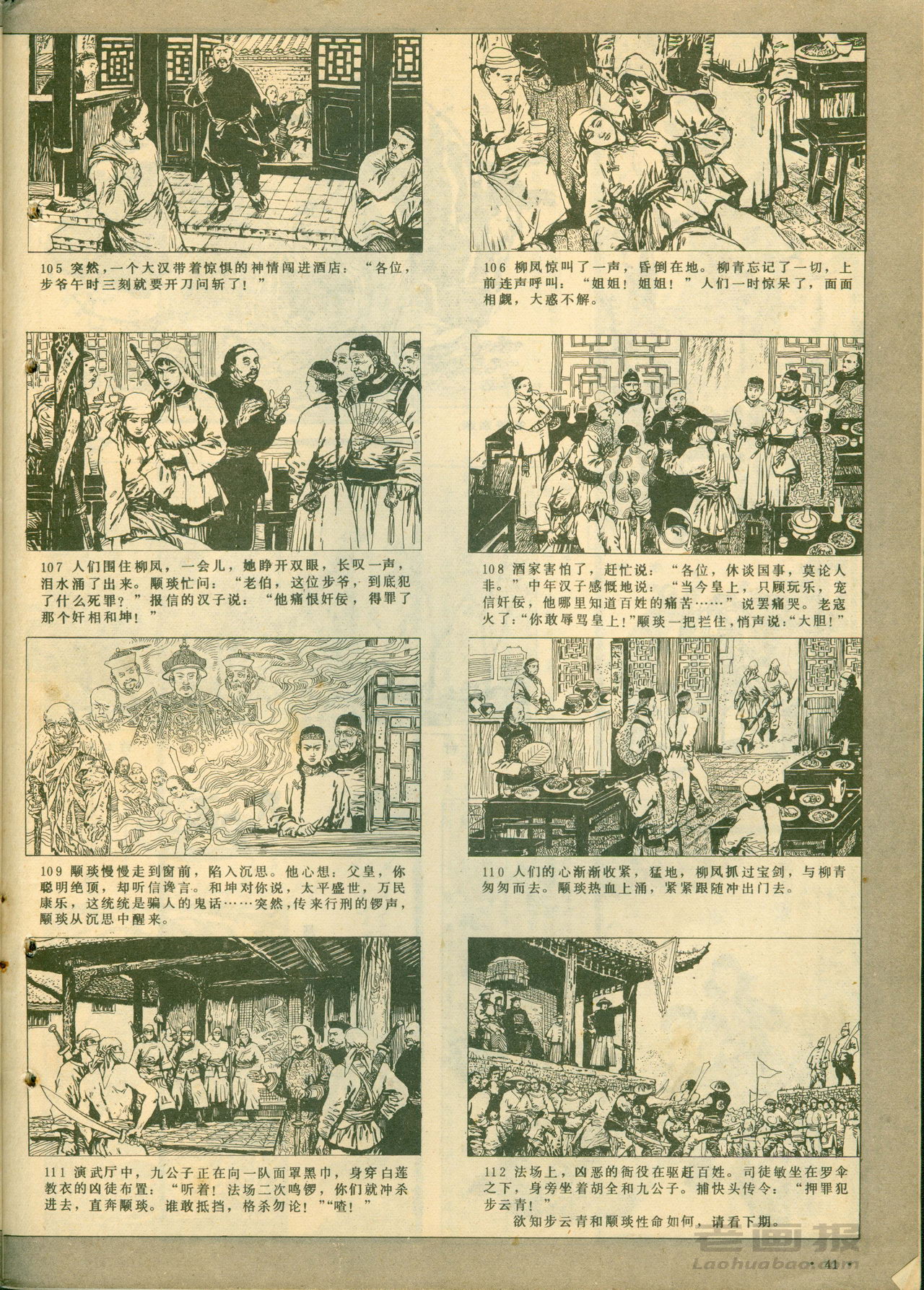 105 突然，一个大汉带着惊惧的神情闯进酒店：“各位，步爷午时三刻就要开刀问斩了！”

106 柳凤惊叫了一声，昏倒在地。柳青忘记了一切，上前连声呼叫：“姐姐！姐姐！”人们一时惊呆了，面面相觑，大惑不解。

107 人们围住柳凤，一会儿，她睁开双眼，长叹一声，泪水涌了出来。颙琰忙问：“老伯，这位步爷，到底犯了什么死罪？”报信的汉子说：“他痛恨奸佞，得罪了那个奸相和坤！”

108 酒家害怕了，赶忙说：“各位，休谈国事，莫论人非。”中年汉子感慨地说：“当今皇上，只顾玩乐，宠信奸佞，他哪里知道百姓的痛苦……”说罢痛哭。老寇火了：“你敢辱骂皇上！”颙琰一把拦住，悄声说：“大胆！”

109 颙琰慢慢走到窗前，陷入沉思。他心想：父皇，你聪明绝顶，却听信谗言。和坤对你说，太平盛世，万民康乐，这统统是骗人的鬼话……突然，传来行刑的锣声，颙琰从沉思中醒来。

110 人们的心渐渐收紧，猛地，柳凤抓过宝剑，与柳青匆匆而去。颙琰热血上涌，紧紧跟随冲出门去。

111 演武厅中，九公子正在向一队面罩黑巾，身穿白莲教衣的凶徒布置：“听着！法场二次鸣锣，你们就冲杀进去，直奔颙琰。谁敢抵挡，格杀勿论！”“喳！”

112 法场上，凶恶的衙役在驱赶百姓。司徒敏坐在罗伞之下，身旁坐着胡全和九公子。捕快头传令：“押罪犯步云青！”

欲知步云青和颙琰性命如何，请看下期。

· 41 ·

老画报
Laohuabao.com